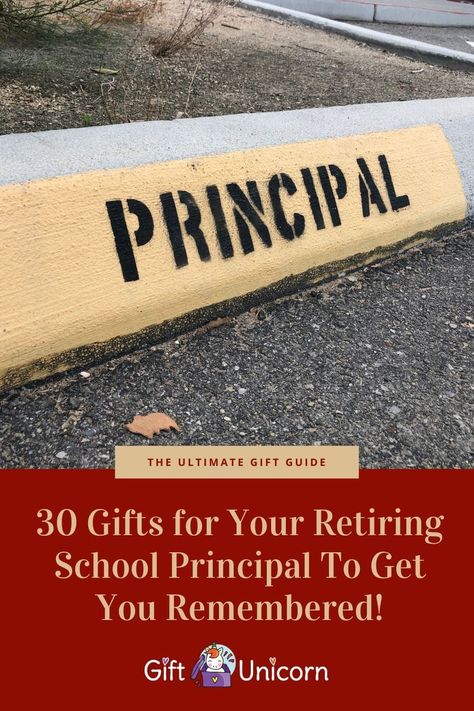 PRINCIPAL

THE ULTIMATE GIFT GUIDE

30 Gifts for Your Retiring School Principal To Get You Remembered!

Gift Unicorn